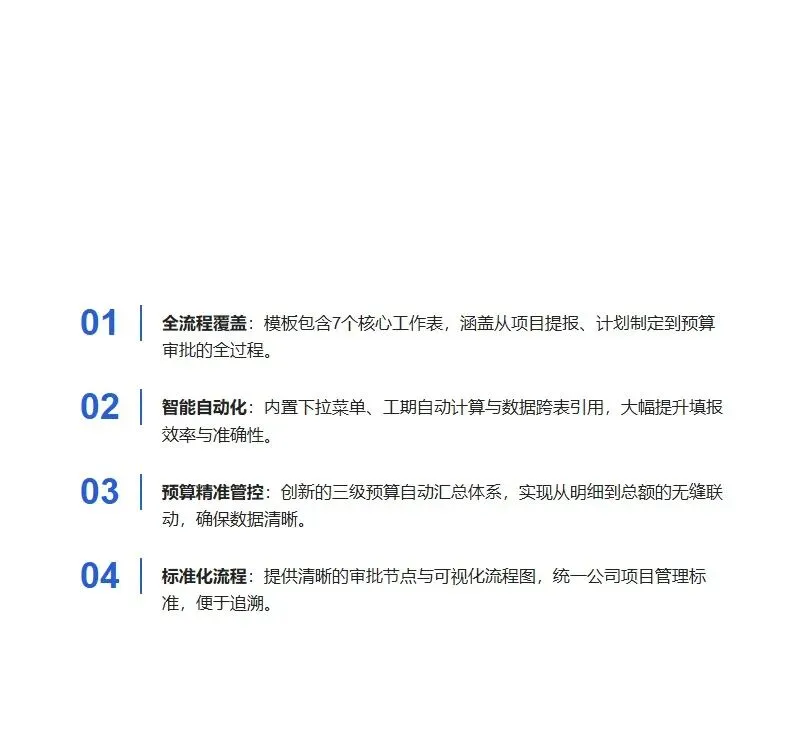 01

全流程覆盖：模板包含7个核心工作表，涵盖从项目提报、计划制定到预算审批的全过程。

02

智能自动化：内置下拉菜单、工期自动计算与数据跨表引用，大幅提升填报效率与准确性。

03

预算精准管控：创新的三级预算自动汇总体系，实现从明细到总额的无缝联动，确保数据清晰。

04

标准化流程：提供清晰的审批节点与可视化流程图，统一公司项目管理标准，便于追溯。